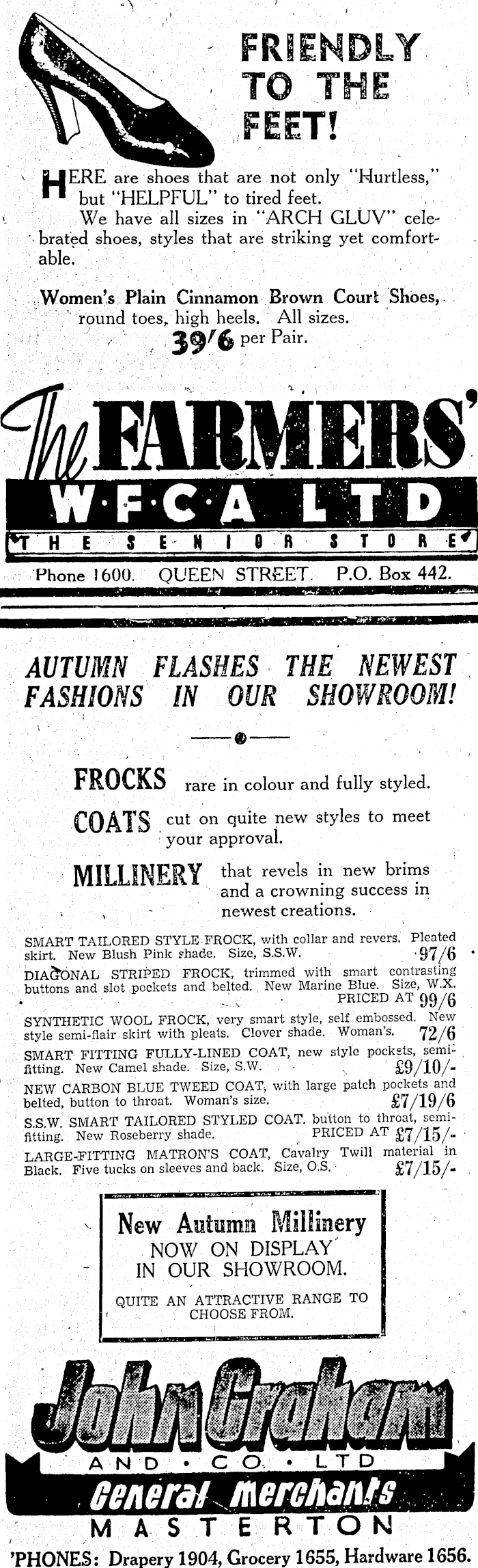 FRIENDLY TO THE FEET!

HERE are shoes that are not only "Hurtless," but "HELPFUL" to tired feet.
We have all sizes in "ARCH GLUV" celebrated shoes, styles that are striking yet comfortable.

Women's Plain Cinnamon Brown Court Shoes, round toes, high heels. All sizes.
39/6 per Pair.

The FARMERS'
W·F·C·A LTD
THE SENIOR STORE
Phone 1600. QUEEN STREET. P.O. Box 442.

AUTUMN FLASHES THE NEWEST FASHIONS IN OUR SHOWROOM!

FROCKS rare in colour and fully styled.

COATS cut on quite new styles to meet your approval.

MILLINERY that revels in new brims and a crowning success in newest creations.

SMART TAILORED STYLE FROCK, with collar and revers. Pleated skirt. New Blush Pink shade. Size, S.S.W. 97/6
DIAGONAL STRIPED FROCK, trimmed with smart contrasting buttons and slot pockets and belted. New Marine Blue. Size, W.X. PRICED AT 99/6
SYNTHETIC WOOL FROCK, very smart style, self embossed. New style semi-flair skirt with pleats. Clover shade. Woman's. 72/6
SMART FITTING FULLY-LINED COAT, new style pockets, semi-fitting. New Camel shade. Size, S.W. £9/10/-
NEW CARBON BLUE TWEED COAT, with large patch pockets and belted, button to throat. Woman's size. £7/19/6
S.S.W. SMART TAILORED STYLED COAT. button to throat, semi-fitting. New Roseberry shade. PRICED AT £7/15/-
LARGE-FITTING MATRON'S COAT, Cavalry Twill material in Black. Five tucks on sleeves and back. Size, O.S. £7/15/-

New Autumn Millinery
NOW ON DISPLAY
IN OUR SHOWROOM.
QUITE AN ATTRACTIVE RANGE TO CHOOSE FROM.

John Graham
AND · CO · LTD
General Merchants
MASTERTON
'PHONES: Drapery 1904, Grocery 1655, Hardware 1656.